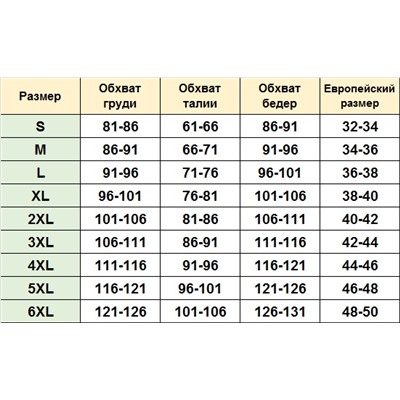 | Размер | Обхват груди | Обхват талии | Обхват бедер | Европейский размер |
|---|---|---|---|---|
| S | 81-86 | 61-66 | 86-91 | 32-34 |
| M | 86-91 | 66-71 | 91-96 | 34-36 |
| L | 91-96 | 71-76 | 96-101 | 36-38 |
| XL | 96-101 | 76-81 | 101-106 | 38-40 |
| 2XL | 101-106 | 81-86 | 106-111 | 40-42 |
| 3XL | 106-111 | 86-91 | 111-116 | 42-44 |
| 4XL | 111-116 | 91-96 | 116-121 | 44-46 |
| 5XL | 116-121 | 96-101 | 121-126 | 46-48 |
| 6XL | 121-126 | 101-106 | 126-131 | 48-50 |